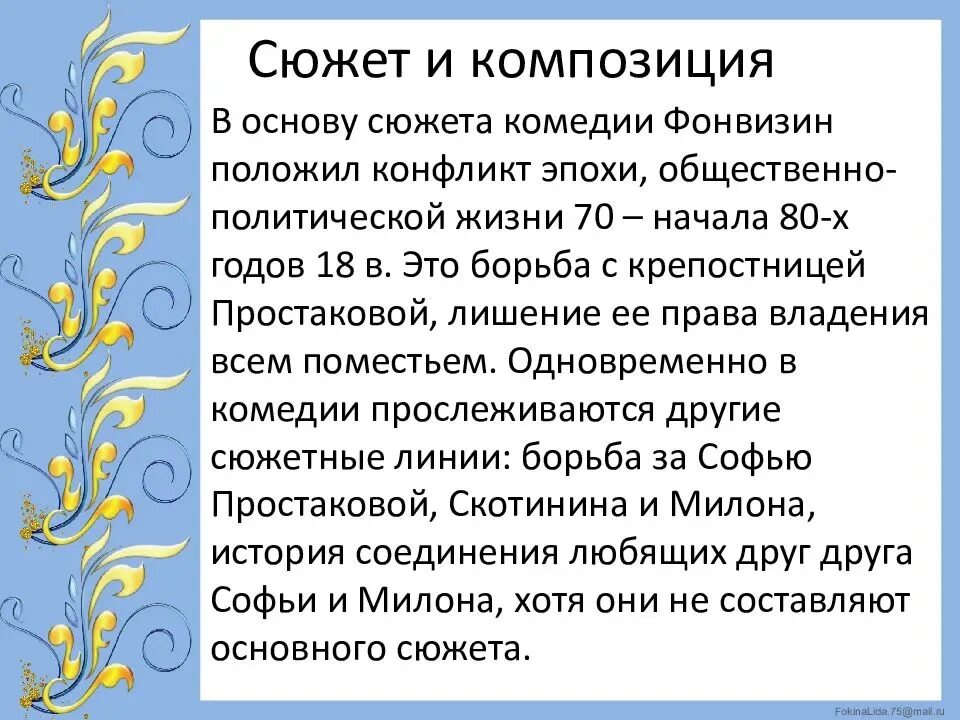 Сюжет и композиция

В основу сюжета комедии Фонвизин положил конфликт эпохи, общественно-политической жизни 70 – начала 80-х годов 18 в. Это борьба с крепостницей Простаковой, лишение ее права владения всем поместьем. Одновременно в комедии прослеживаются другие сюжетные линии: борьба за Софью Простаковой, Скотинина и Милона, история соединения любящих друг друга Софьи и Милона, хотя они не составляют основного сюжета.

FokinaLida.75@mail.ru